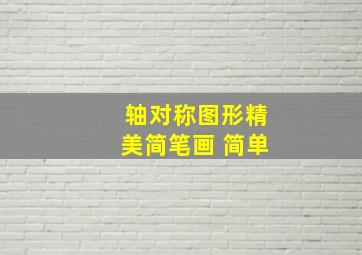 轴对称图形精美简笔画 简单